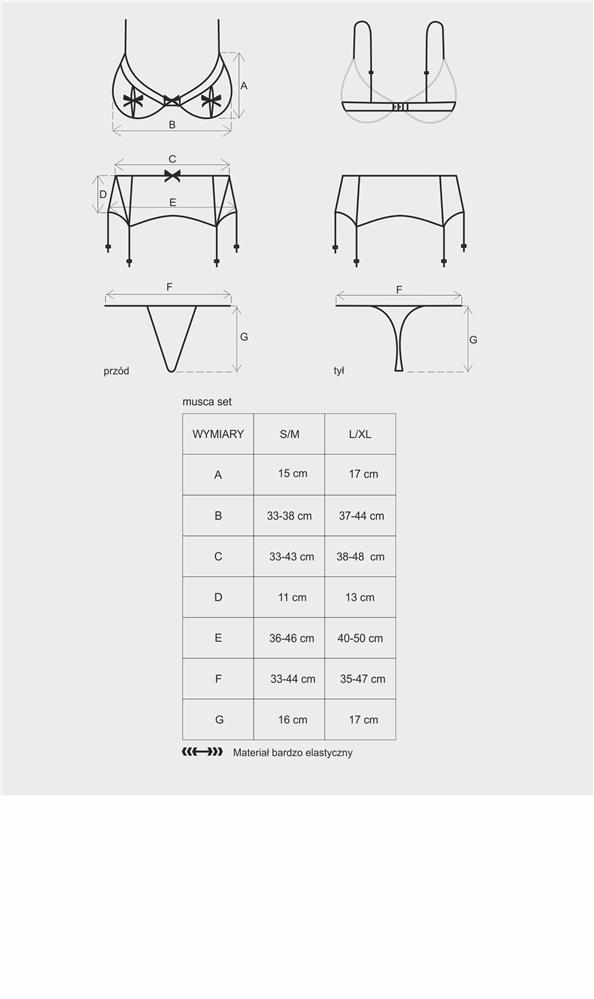 A

B

C

D

E

F

G

przód

F

G

tył

musca set

| WYMIARY | S/M | L/XL |
|---|---|---|
| A | 15 cm | 17 cm |
| B | 33-38 cm | 37-44 cm |
| C | 33-43 cm | 38-48 cm |
| D | 11 cm | 13 cm |
| E | 36-46 cm | 40-50 cm |
| F | 33-44 cm | 35-47 cm |
| G | 16 cm | 17 cm |

Materiał bardzo elastyczny